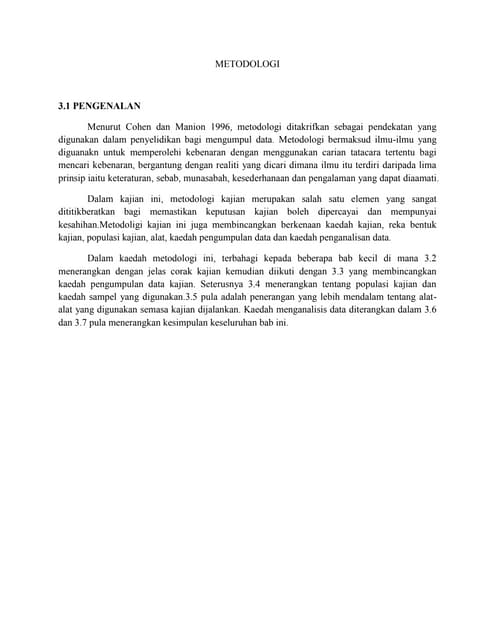 METODOLOGI

3.1 PENGENALAN

Menurut Cohen dan Manion 1996, metodologi ditakrifkan sebagai pendekatan yang digunakan dalam penyelidikan bagi mengumpul data. Metodologi bermaksud ilmu-ilmu yang diguanakn untuk memperolehi kebenaran dengan menggunakan carian tatacara tertentu bagi mencari kebenaran, bergantung dengan realiti yang dicari dimana ilmu itu terdiri daripada lima prinsip iaitu keteraturan, sebab, munasabah, kesederhanaan dan pengalaman yang dapat diaamati.

Dalam kajian ini, metodologi kajian merupakan salah satu elemen yang sangat dititikberatkan bagi memastikan keputusan kajian boleh dipercayai dan mempunyai kesahihan.Metodoligi kajian ini juga membincangkan berkenaan kaedah kajian, reka bentuk kajian, populasi kajian, alat, kaedah pengumpulan data dan kaedah penganalisan data.

Dalam kaedah metodologi ini, terbahagi kepada beberapa bab kecil di mana 3.2 menerangkan dengan jelas corak kajian kemudian diikuti dengan 3.3 yang membincangkan kaedah pengumpulan data kajian. Seterusnya 3.4 menerangkan tentang populasi kajian dan kaedah sampel yang digunakan.3.5 pula adalah penerangan yang lebih mendalam tentang alat-alat yang digunakan semasa kajian dijalankan. Kaedah menganalisis data diterangkan dalam 3.6 dan 3.7 pula menerangkan kesimpulan keseluruhan bab ini.